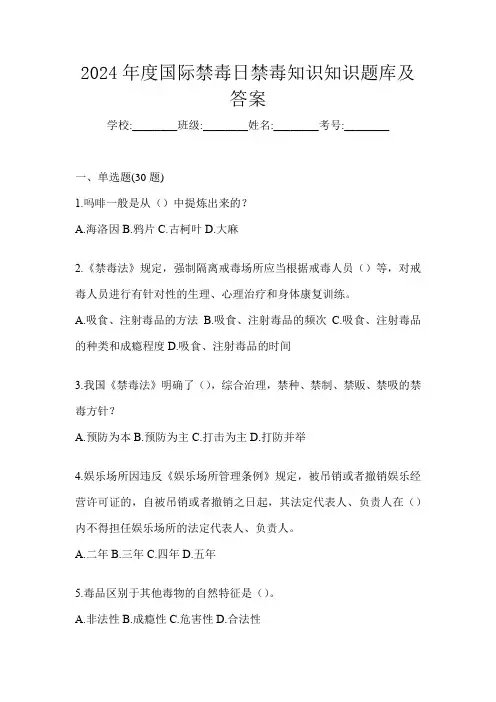 2024 年度国际禁毒日禁毒知识知识题库及答案

学校:________班级:________姓名:________考号:________

一、单选题(30 题)

1.吗啡一般是从（）中提炼出来的?

A.海洛因 B.鸦片 C.古柯叶 D.大麻

2.《禁毒法》规定，强制隔离戒毒场所应当根据戒毒人员（）等，对戒毒人员进行有针对性的生理、心理治疗和身体康复训练。

A.吸食、注射毒品的方法 B.吸食、注射毒品的频次 C.吸食、注射毒品的种类和成瘾程度 D.吸食、注射毒品的时间

3.我国《禁毒法》明确了（），综合治理，禁种、禁制、禁贩、禁吸的禁毒方针?

A.预防为本 B.预防为主 C.打击为主 D.打防并举

4.娱乐场所因违反《娱乐场所管理条例》规定，被吊销或者撤销娱乐经营许可证的，自被吊销或者撤销之日起，其法定代表人、负责人在（）内不得担任娱乐场所的法定代表人、负责人。

A.二年 B.三年 C.四年 D.五年

5.毒品区别于其他毒物的自然特征是（）。

A.非法性 B.成瘾性 C.危害性 D.合法性